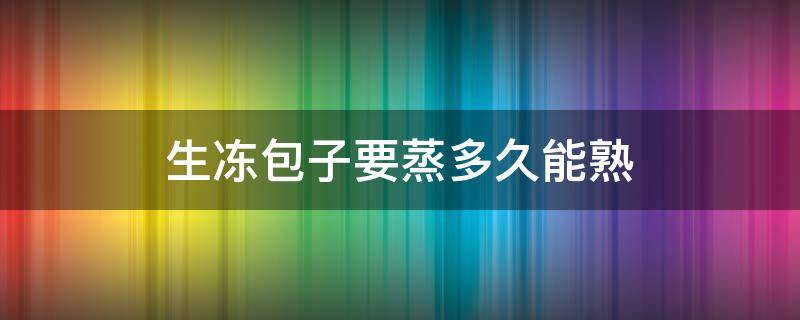 生冻包子要蒸多久能熟